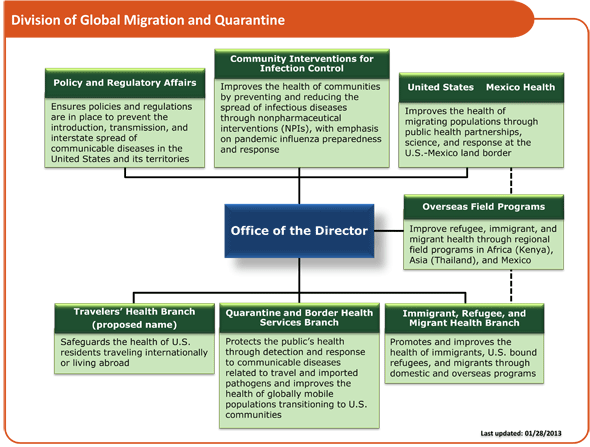 Division of Global Migration and Quarantine

Policy and Regulatory Affairs

Ensures policies and regulations are in place to prevent the introduction, transmission, and interstate spread of communicable diseases in the United States and its territories

Community Interventions for Infection Control

Improves the health of communities by preventing and reducing the spread of infectious diseases through nonpharmaceutical interventions (NPIs), with emphasis on pandemic influenza preparedness and response

United States Mexico Health

Improves the health of migrating populations through public health partnerships, science, and response at the U.S.-Mexico land border

Office of the Director

Overseas Field Programs

Improve refugee, immigrant, and migrant health through regional field programs in Africa (Kenya), Asia (Thailand), and Mexico

Travelers' Health Branch (proposed name)

Safeguards the health of U.S. residents traveling internationally or living abroad

Quarantine and Border Health Services Branch

Protects the public's health through detection and response to communicable diseases related to travel and imported pathogens and improves the health of globally mobile populations transitioning to U.S. communities

Immigrant, Refugee, and Migrant Health Branch

Promotes and improves the health of immigrants, U.S. bound refugees, and migrants through domestic and overseas programs

Last updated: 01/28/2013